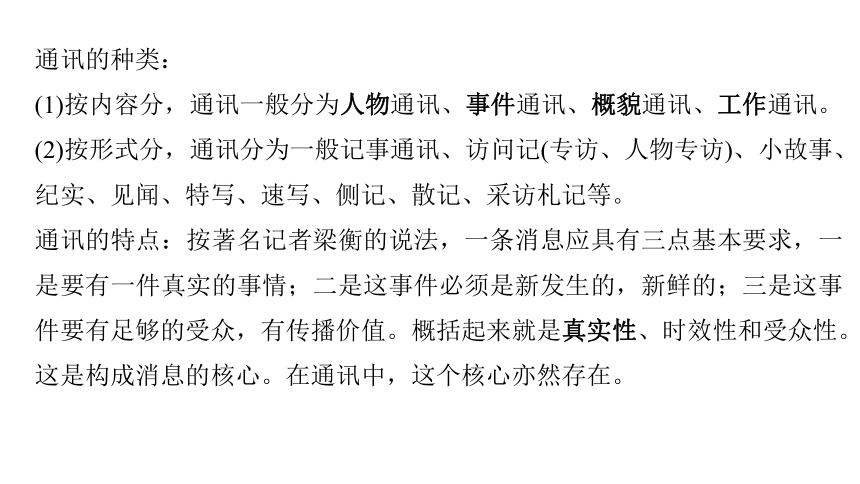 通讯的种类：
(1)按内容分，通讯一般分为人物通讯、事件通讯、概貌通讯、工作通讯。
(2)按形式分，通讯分为一般记事通讯、访问记(专访、人物专访)、小故事、纪实、见闻、特写、速写、侧记、散记、采访札记等。
通讯的特点：按著名记者梁衡的说法，一条消息应具有三点基本要求，一是要有一件真实的事情；二是这事件必须是新发生的，新鲜的；三是这事件要有足够的受众，有传播价值。概括起来就是真实性、时效性和受众性。这是构成消息的核心。在通讯中，这个核心亦然存在。